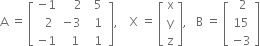 $A = \begin{bmatrix} -1 & 2 & 5 \\ 2 & -3 & 1 \\ -1 & 1 & 1 \end{bmatrix}$, $X = \begin{bmatrix} x \\ y \\ z \end{bmatrix}$, $B = \begin{bmatrix} 2 \\ 15 \\ -3 \end{bmatrix}$